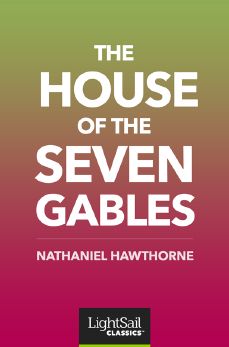 THE
HOUSE
OF THE
SEVEN
GABLES

NATHANIEL HAWTHORNE

LightSail
CLASSICS™